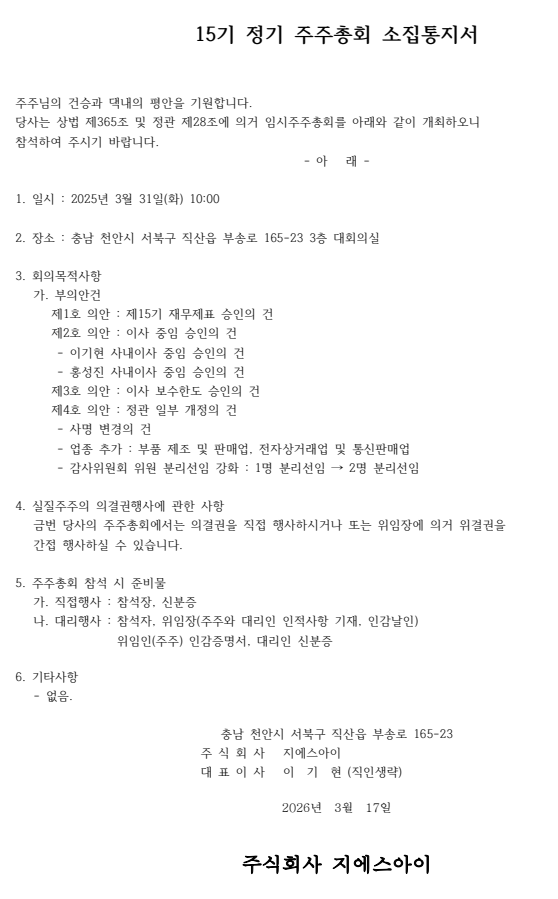 15기 정기 주주총회 소집통지서

주주님의 건승과 댁내의 평안을 기원합니다.
당사는 상법 제365조 및 정관 제28조에 의거 임시주주총회를 아래와 같이 개최하오니 참석하여 주시기 바랍니다.

- 아 래 -

1. 일시 : 2025년 3월 31일(화) 10:00

2. 장소 : 충남 천안시 서북구 직산읍 부송로 165-23 3층 대회의실

3. 회의목적사항
가. 부의안건
제1호 의안 : 제15기 재무제표 승인의 건
제2호 의안 : 이사 중임 승인의 건
- 이기현 사내이사 중임 승인의 건
- 홍성진 사내이사 중임 승인의 건
제3호 의안 : 이사 보수한도 승인의 건
제4호 의안 : 정관 일부 개정의 건
- 사명 변경의 건
- 업종 추가 : 부품 제조 및 판매업, 전자상거래업 및 통신판매업
- 감사위원회 위원 분리선임 강화 : 1명 분리선임 → 2명 분리선임

4. 실질주주의 의결권행사에 관한 사항
금번 당사의 주주총회에서는 의결권을 직접 행사하시거나 또는 위임장에 의거 위결권을 간접 행사하실 수 있습니다.

5. 주주총회 참석 시 준비물
가. 직접행사 : 참석장, 신분증
나. 대리행사 : 참석자, 위임장(주주와 대리인 인적사항 기재, 인감날인)
위임인(주주) 인감증명서, 대리인 신분증

6. 기타사항
- 없음.

충남 천안시 서북구 직산읍 부송로 165-23
주 식 회 사 지에스아이
대 표 이 사 이 기 현 (직인생략)

2026년 3월 17일

주식회사 지에스아이